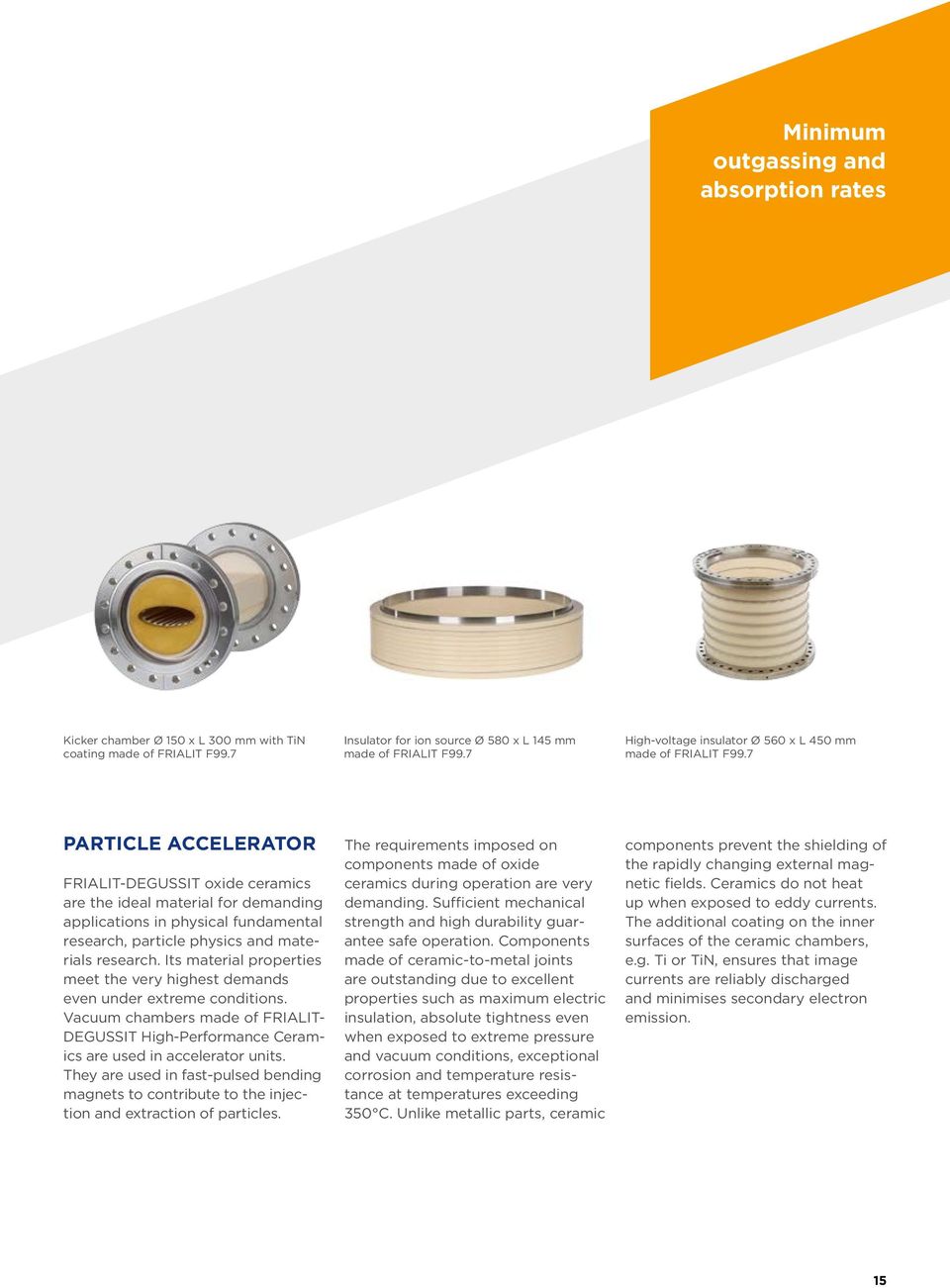 Minimum outgassing and absorption rates

Kicker chamber Ø 150 x L 300 mm with TiN coating made of FRIALIT F99.7

Insulator for ion source Ø 580 x L 145 mm made of FRIALIT F99.7

High-voltage insulator Ø 560 x L 450 mm made of FRIALIT F99.7

PARTICLE ACCELERATOR

FRIALIT-DEGUSSIT oxide ceramics are the ideal material for demanding applications in physical fundamental research, particle physics and materials research. Its material properties meet the very highest demands even under extreme conditions. Vacuum chambers made of FRIALIT-DEGUSSIT High-Performance Ceramics are used in accelerator units. They are used in fast-pulsed bending magnets to contribute to the injection and extraction of particles.

The requirements imposed on components made of oxide ceramics during operation are very demanding. Sufficient mechanical strength and high durability guarantee safe operation. Components made of ceramic-to-metal joints are outstanding due to excellent properties such as maximum electric insulation, absolute tightness even when exposed to extreme pressure and vacuum conditions, exceptional corrosion and temperature resistance at temperatures exceeding 350°C. Unlike metallic parts, ceramic components prevent the shielding of the rapidly changing external magnetic fields. Ceramics do not heat up when exposed to eddy currents. The additional coating on the inner surfaces of the ceramic chambers, e.g. Ti or TiN, ensures that image currents are reliably discharged and minimises secondary electron emission.

15